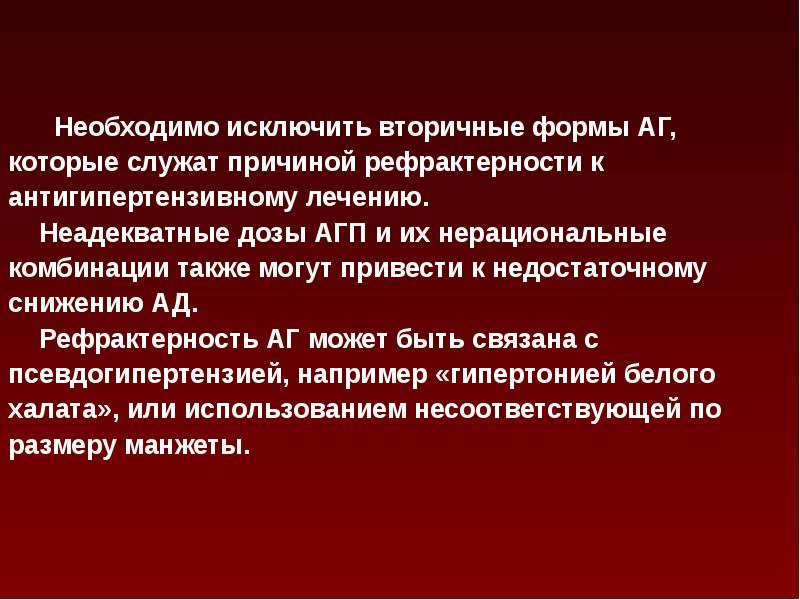 Необходимо исключить вторичные формы АГ, которые служат причиной рефрактерности к антигипертензивному лечению.

Неадекватные дозы АГП и их нерациональные комбинации также могут привести к недостаточному снижению АД.

Рефрактерность АГ может быть связана с псевдогипертензией, например «гипертонией белого халата», или использованием несоответствующей по размеру манжеты.